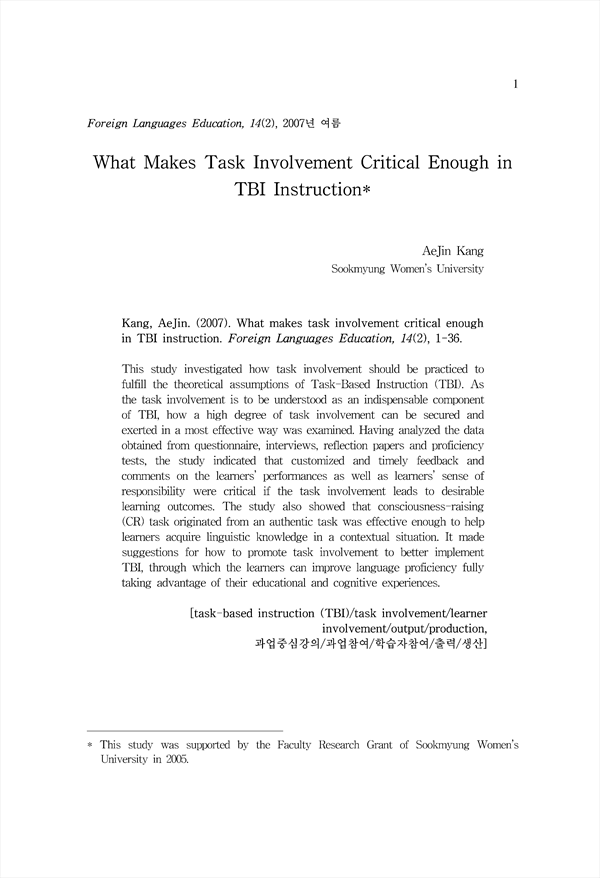 1

Foreign Languages Education, 14(2), 2007년 여름

What Makes Task Involvement Critical Enough in TBI Instruction*

AeJin Kang
Sookmyung Women's University

Kang, AeJin. (2007). What makes task involvement critical enough in TBI instruction. Foreign Languages Education, 14(2), 1-36.

This study investigated how task involvement should be practiced to fulfill the theoretical assumptions of Task-Based Instruction (TBI). As the task involvement is to be understood as an indispensable component of TBI, how a high degree of task involvement can be secured and exerted in a most effective way was examined. Having analyzed the data obtained from questionnaire, interviews, reflection papers and proficiency tests, the study indicated that customized and timely feedback and comments on the learners' performances as well as learners' sense of responsibility were critical if the task involvement leads to desirable learning outcomes. The study also showed that consciousness-raising (CR) task originated from an authentic task was effective enough to help learners acquire linguistic knowledge in a contextual situation. It made suggestions for how to promote task involvement to better implement TBI, through which the learners can improve language proficiency fully taking advantage of their educational and cognitive experiences.

[task-based instruction (TBI)/task involvement/learner involvement/output/production, 과업중심강의/과업참여/학습자참여/출력/생산]

* This study was supported by the Faculty Research Grant of Sookmyung Women's University in 2005.